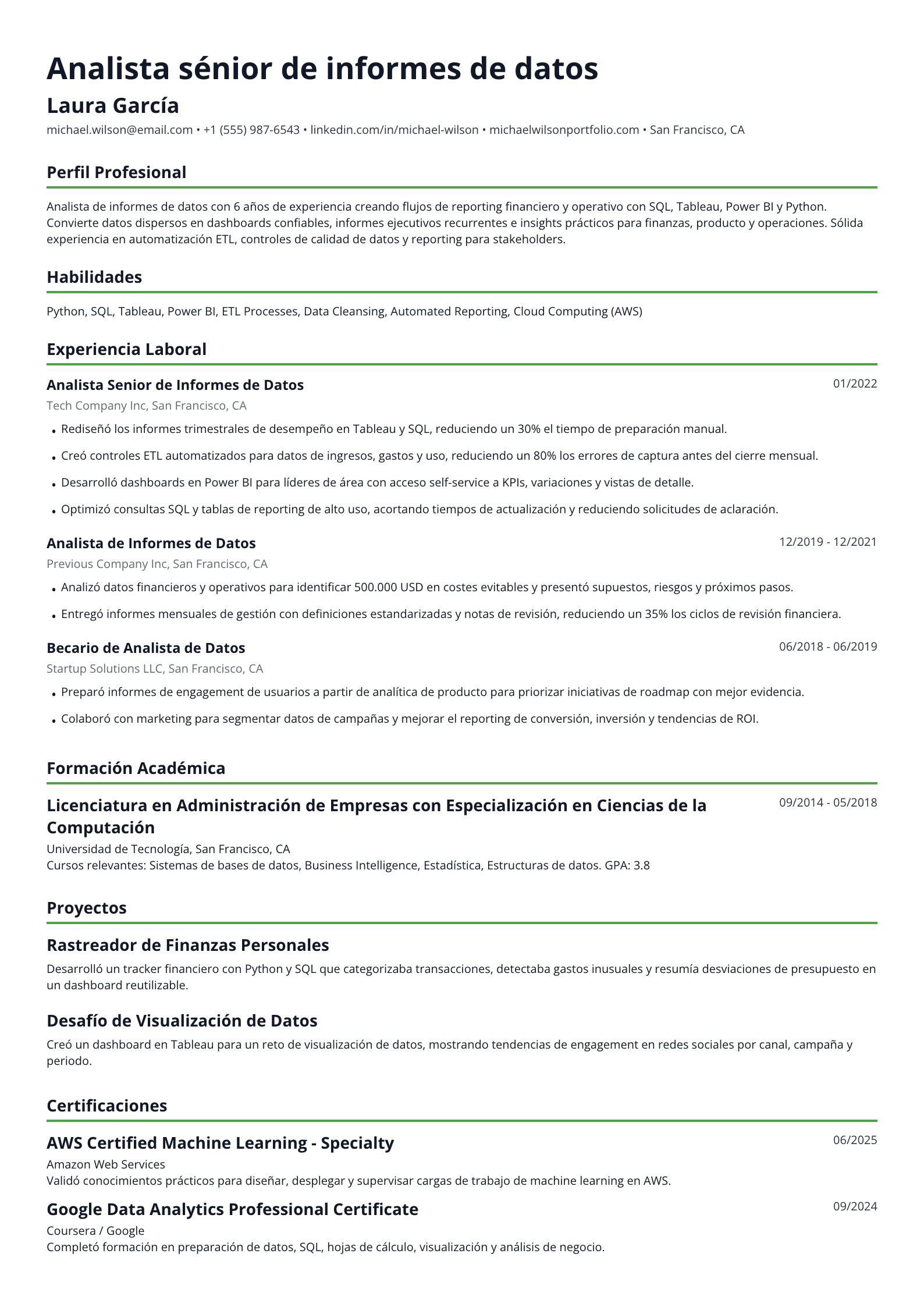 Analista sénior de informes de datos

Laura García

michael.wilson@email.com • +1 (555) 987-6543 • linkedin.com/in/michael-wilson • michaelwilsonportfolio.com • San Francisco, CA

Perfil Profesional

Analista de informes de datos con 6 años de experiencia creando flujos de reporting financiero y operativo con SQL, Tableau, Power BI y Python. Convierte datos dispersos en dashboards confiables, informes ejecutivos recurrentes e insights prácticos para finanzas, producto y operaciones. Sólida experiencia en automatización ETL, controles de calidad de datos y reporting para stakeholders.

Habilidades

Python, SQL, Tableau, Power BI, ETL Processes, Data Cleansing, Automated Reporting, Cloud Computing (AWS)

Experiencia Laboral

Analista Senior de Informes de Datos
01/2022
Tech Company Inc, San Francisco, CA

• Rediseñó los informes trimestrales de desempeño en Tableau y SQL, reduciendo un 30% el tiempo de preparación manual.
• Creó controles ETL automatizados para datos de ingresos, gastos y uso, reduciendo un 80% los errores de captura antes del cierre mensual.
• Desarrolló dashboards en Power BI para líderes de área con acceso self-service a KPIs, variaciones y vistas de detalle.
• Optimizó consultas SQL y tablas de reporting de alto uso, acortando tiempos de actualización y reduciendo solicitudes de aclaración.

Analista de Informes de Datos
12/2019 - 12/2021
Previous Company Inc, San Francisco, CA

• Analizó datos financieros y operativos para identificar 500.000 USD en costes evitables y presentó supuestos, riesgos y próximos pasos.
• Entregó informes mensuales de gestión con definiciones estandarizadas y notas de revisión, reduciendo un 35% los ciclos de revisión financiera.

Becario de Analista de Datos
06/2018 - 06/2019
Startup Solutions LLC, San Francisco, CA

• Preparó informes de engagement de usuarios a partir de analítica de producto para priorizar iniciativas de roadmap con mejor evidencia.
• Colaboró con marketing para segmentar datos de campañas y mejorar el reporting de conversión, inversión y tendencias de ROI.

Formación Académica

Licenciatura en Administración de Empresas con Especialización en Ciencias de la Computación
09/2014 - 05/2018
Universidad de Tecnología, San Francisco, CA
Cursos relevantes: Sistemas de bases de datos, Business Intelligence, Estadística, Estructuras de datos. GPA: 3.8

Proyectos

Rastreador de Finanzas Personales

Desarrolló un tracker financiero con Python y SQL que categorizaba transacciones, detectaba gastos inusuales y resumía desviaciones de presupuesto en un dashboard reutilizable.

Desafío de Visualización de Datos

Creó un dashboard en Tableau para un reto de visualización de datos, mostrando tendencias de engagement en redes sociales por canal, campaña y periodo.

Certificaciones

AWS Certified Machine Learning - Specialty
06/2025
Amazon Web Services
Validó conocimientos prácticos para diseñar, desplegar y supervisar cargas de trabajo de machine learning en AWS.

Google Data Analytics Professional Certificate
09/2024
Coursera / Google
Completó formación en preparación de datos, SQL, hojas de cálculo, visualización y análisis de negocio.